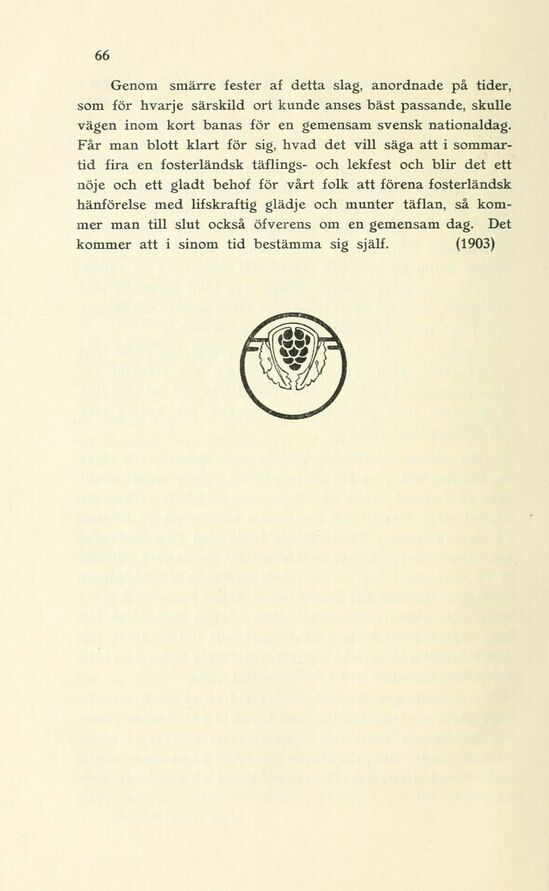 66

Genom smärre fester af detta slag, anordnade på tider, som för hvarje särskild ort kunde anses bäst passande, skulle vägen inom kort banas för en gemensam svensk nationaldag. Får man blott klart för sig, hvad det vill säga att i sommartid fira en fosterländsk täflings- och lekfest och blir det ett nöje och ett gladt behof för vårt folk att förena fosterländsk hänförelse med lifskraftig glädje och munter täflan, så kommer man till slut också öfverens om en gemensam dag. Det kommer att i sinom tid bestämma sig själf. (1903)